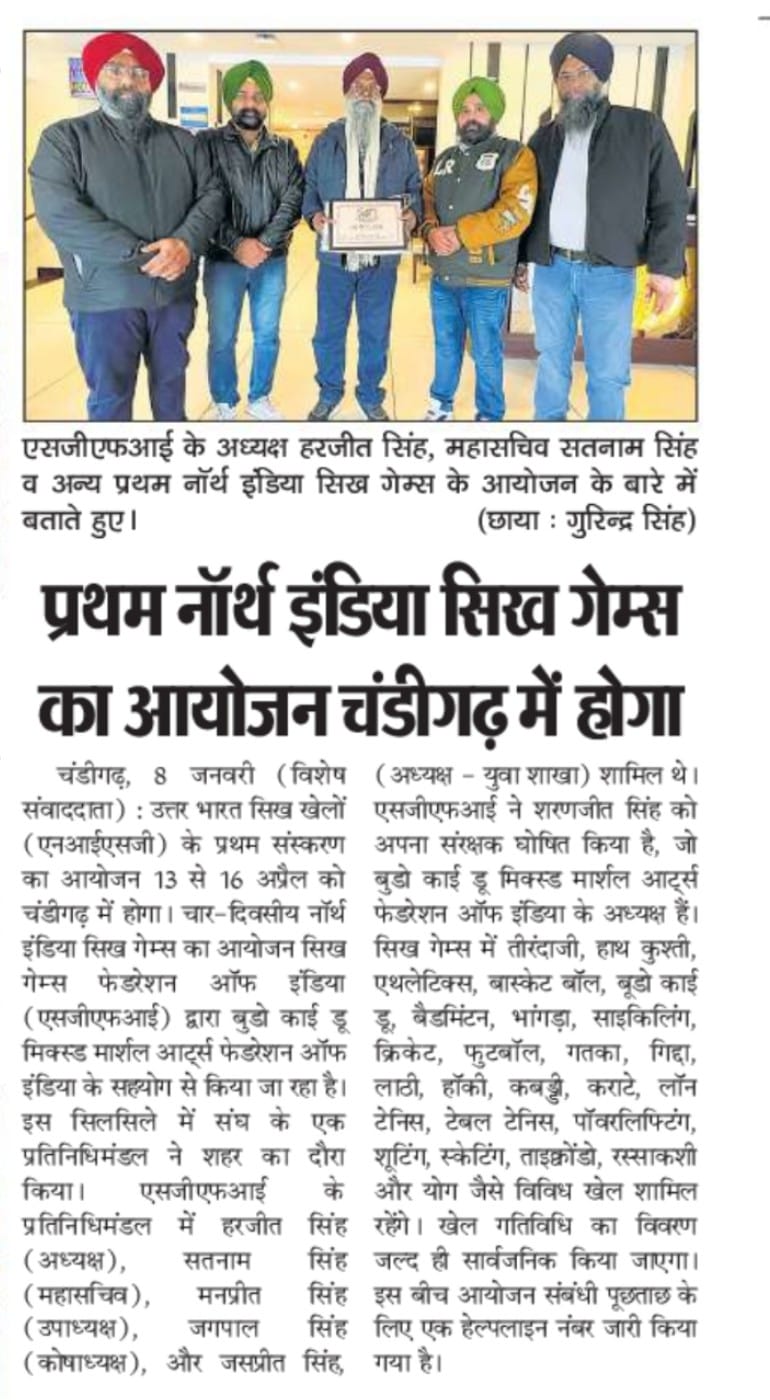 एसजीएफआई के अध्यक्ष हरजीत सिंह, महासचिव सतनाम सिंह व अन्य प्रथम नॉर्थ इंडिया सिख गेम्स के आयोजन के बारे में बताते हुए। (छाया : गुरिन्द्र सिंह)

प्रथम नॉर्थ इंडिया सिख गेम्स का आयोजन चंडीगढ़ में होगा

चंडीगढ़, 8 जनवरी (विशेष संवाददाता) : उत्तर भारत सिख खेलों (एनआईएसजी) के प्रथम संस्करण का आयोजन 13 से 16 अप्रैल को चंडीगढ़ में होगा। चार-दिवसीय नॉर्थ इंडिया सिख गेम्स का आयोजन सिख गेम्स फेडरेशन ऑफ इंडिया (एसजीएफआई) द्वारा बुडो काई डू मिक्स्ड मार्शल आर्ट्स फेडरेशन ऑफ इंडिया के सहयोग से किया जा रहा है। इस सिलसिले में संघ के एक प्रतिनिधिमंडल ने शहर का दौरा किया। एसजीएफआई के प्रतिनिधिमंडल में हरजीत सिंह (अध्यक्ष), सतनाम सिंह (महासचिव), मनप्रीत सिंह (उपाध्यक्ष), जगपाल सिंह (कोषाध्यक्ष), और जसप्रीत सिंह, (अध्यक्ष - युवा शाखा) शामिल थे। एसजीएफआई ने शरणजीत सिंह को अपना संरक्षक घोषित किया है, जो बुडो काई डू मिक्स्ड मार्शल आर्ट्स फेडरेशन ऑफ इंडिया के अध्यक्ष हैं। सिख गेम्स में तीरंदाजी, हाथ कुश्ती, एथलेटिक्स, बास्केट बॉल, बूडो काई डू, बैडमिंटन, भांगड़ा, साइकिलिंग, क्रिकेट, फुटबॉल, गतका, गिद्दा, लाठी, हॉकी, कबड्डी, कराटे, लॉन टेनिस, टेबल टेनिस, पॉवरलिफ्टिंग, शूटिंग, स्केटिंग, ताइक्वोंडो, रस्साकशी और योग जैसे विविध खेल शामिल रहेंगे। खेल गतिविधि का विवरण जल्द ही सार्वजनिक किया जाएगा। इस बीच आयोजन संबंधी पूछताछ के लिए एक हेल्पलाइन नंबर जारी किया गया है।